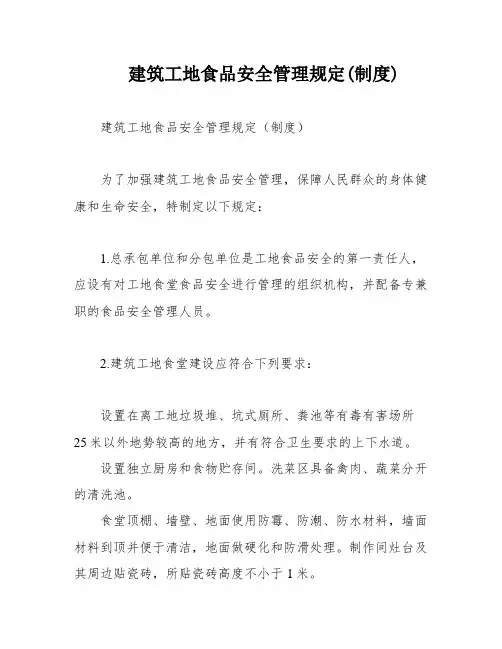 建筑工地食品安全管理规定(制度)

建筑工地食品安全管理规定（制度）

为了加强建筑工地食品安全管理，保障人民群众的身体健康和生命安全，特制定以下规定：

1.总承包单位和分包单位是工地食品安全的第一责任人，应设有对工地食堂食品安全进行管理的组织机构，并配备专兼职的食品安全管理人员。

2.建筑工地食堂建设应符合下列要求：

设置在离工地垃圾堆、坑式厕所、粪池等有毒有害场所25米以外地势较高的地方，并有符合卫生要求的上下水道。

设置独立厨房和食物贮存间。洗菜区具备禽肉、蔬菜分开的清洗池。

食堂顶棚、墙壁、地面使用防霉、防潮、防水材料，墙面材料到顶并便于清洁，地面做硬化和防滑处理。制作间灶台及其周边贴瓷砖，所贴瓷砖高度不小于1米。